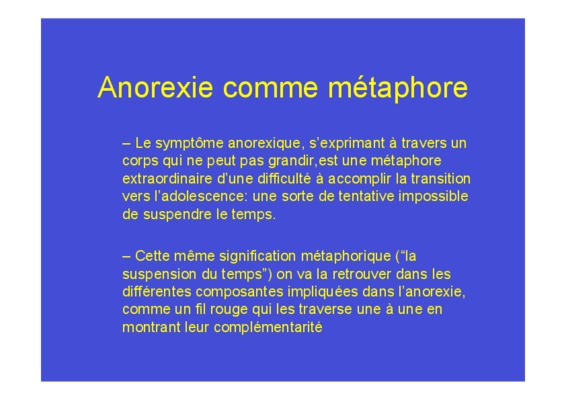 Anorexie comme métaphore

– Le symptôme anorexique, s'exprimant à travers un corps qui ne peut pas grandir,est une métaphore extraordinaire d'une difficulté à accomplir la transition vers l'adolescence: une sorte de tentative impossible de suspendre le temps.

– Cette même signification métaphorique ("la suspension du temps") on va la retrouver dans les différentes composantes impliquées dans l'anorexie, comme un fil rouge qui les traverse une à une en montrant leur complémentarité